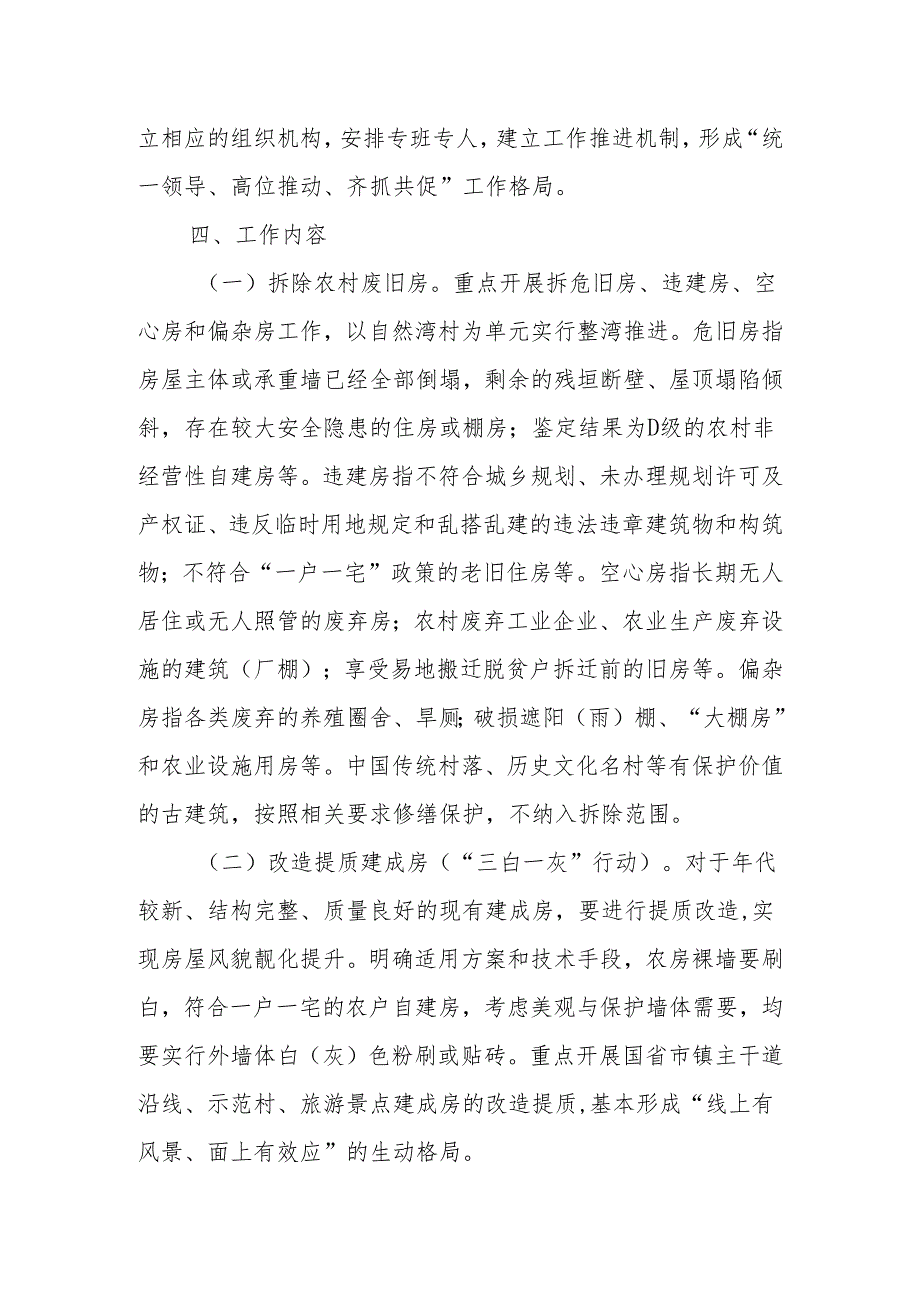 立相应的组织机构，安排专班专人，建立工作推进机制，形成“统一领导、高位推动、齐抓共促”工作格局。

四、工作内容

（一）拆除农村废旧房。重点开展拆危旧房、违建房、空心房和偏杂房工作，以自然湾村为单元实行整湾推进。危旧房指房屋主体或承重墙已经全部倒塌，剩余的残垣断壁、屋顶塌陷倾斜，存在较大安全隐患的住房或棚房；鉴定结果为D级的农村非经营性自建房等。违建房指不符合城乡规划、未办理规划许可及产权证、违反临时用地规定和乱搭乱建的违法违章建筑物和构筑物；不符合“一户一宅”政策的老旧住房等。空心房指长期无人居住或无人照管的废弃房；农村废弃工业企业、农业生产废弃设施的建筑（厂棚）；享受易地搬迁脱贫户拆迁前的旧房等。偏杂房指各类废弃的养殖圈舍、旱厕；破损遮阳（雨）棚、“大棚房”和农业设施用房等。中国传统村落、历史文化名村等有保护价值的古建筑，按照相关要求修缮保护，不纳入拆除范围。

（二）改造提质建成房（“三白一灰”行动）。对于年代较新、结构完整、质量良好的现有建成房，要进行提质改造，实现房屋风貌靓化提升。明确适用方案和技术手段，农房裸墙要刷白，符合一户一宅的农户自建房，考虑美观与保护墙体需要，均要实行外墙体白（灰）色粉刷或贴砖。重点开展国省市镇主干道沿线、示范村、旅游景点建成房的改造提质，基本形成“线上有风景、面上有效应”的生动格局。